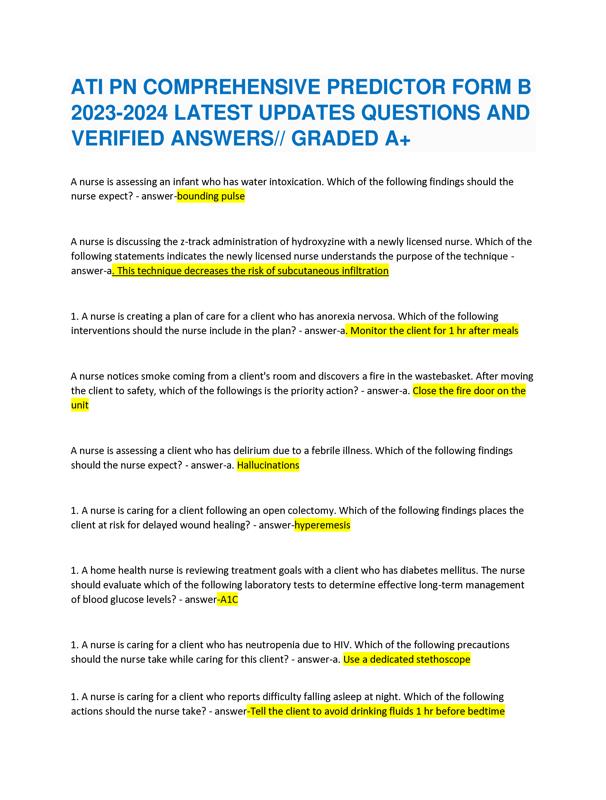 ATI PN COMPREHENSIVE PREDICTOR FORM B 2023-2024 LATEST UPDATES QUESTIONS AND VERIFIED ANSWERS// GRADED A+

A nurse is assessing an infant who has water intoxication. Which of the following findings should the nurse expect? - answer-bounding pulse

A nurse is discussing the z-track administration of hydroxyzine with a newly licensed nurse. Which of the following statements indicates the newly licensed nurse understands the purpose of the technique - answer-a. This technique decreases the risk of subcutaneous infiltration

1. A nurse is creating a plan of care for a client who has anorexia nervosa. Which of the following interventions should the nurse include in the plan? - answer-a. Monitor the client for 1 hr after meals

A nurse notices smoke coming from a client's room and discovers a fire in the wastebasket. After moving the client to safety, which of the followings is the priority action? - answer-a. Close the fire door on the unit

A nurse is assessing a client who has delirium due to a febrile illness. Which of the following findings should the nurse expect? - answer-a. Hallucinations

1. A nurse is caring for a client following an open colectomy. Which of the following findings places the client at risk for delayed wound healing? - answer-hyperemesis

1. A home health nurse is reviewing treatment goals with a client who has diabetes mellitus. The nurse should evaluate which of the following laboratory tests to determine effective long-term management of blood glucose levels? - answer-A1C

1. A nurse is caring for a client who has neutropenia due to HIV. Which of the following precautions should the nurse take while caring for this client? - answer-a. Use a dedicated stethoscope

1. A nurse is caring for a client who reports difficulty falling asleep at night. Which of the following actions should the nurse take? - answer-Tell the client to avoid drinking fluids 1 hr before bedtime